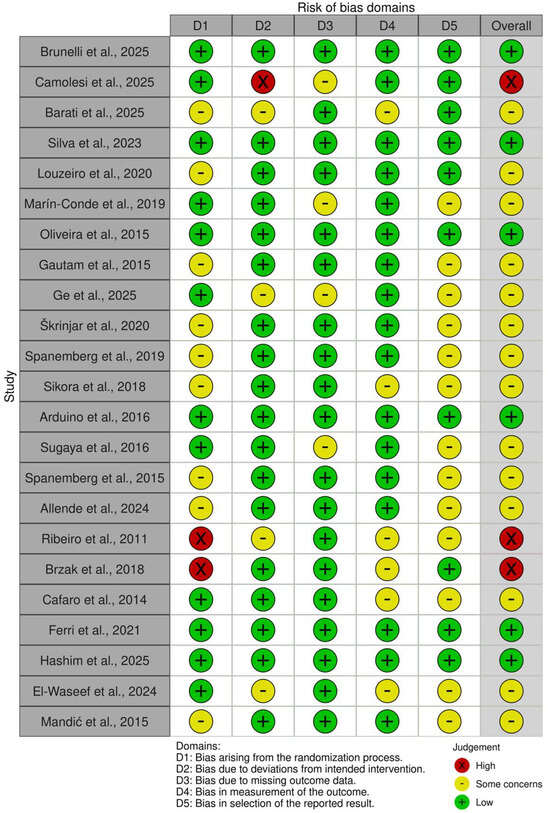 Risk of bias domains

Study

| | D1 | D2 | D3 | D4 | D5 | Overall |
|---|---|---|---|---|---|---|
| Brunelli et al., 2025 | + | + | + | + | + | + |
| Camolesi et al., 2025 | + | X | - | + | + | X |
| Barati et al., 2025 | - | - | + | - | + | - |
| Silva et al., 2023 | + | + | + | + | + | + |
| Louzeiro et al., 2020 | - | + | + | + | + | - |
| Marín-Conde et al., 2019 | + | + | - | + | - | - |
| Oliveira et al., 2015 | + | + | + | + | + | + |
| Gautam et al., 2015 | - | + | + | + | - | - |
| Ge et al., 2025 | + | - | - | + | - | - |
| Škrinjar et al., 2020 | - | + | + | + | - | - |
| Spanemberg et al., 2019 | - | + | + | + | - | - |
| Sikora et al., 2018 | - | + | + | - | - | - |
| Arduino et al., 2016 | + | + | + | + | + | + |
| Sugaya et al., 2016 | + | + | - | + | - | - |
| Spanemberg et al., 2015 | - | + | + | + | - | - |
| Allende et al., 2024 | - | + | + | + | - | - |
| Ribeiro et al., 2011 | X | - | + | - | - | X |
| Brzak et al., 2018 | X | + | + | - | + | X |
| Cafaro et al., 2014 | + | + | + | - | - | - |
| Ferri et al., 2021 | + | + | + | + | + | + |
| Hashim et al., 2025 | + | + | + | + | + | + |
| El-Waseef et al., 2024 | + | - | + | - | - | - |
| Mandić et al., 2015 | - | + | + | + | - | - |

Domains:
D1: Bias arising from the randomization process.
D2: Bias due to deviations from intended intervention.
D3: Bias due to missing outcome data.
D4: Bias in measurement of the outcome.
D5: Bias in selection of the reported result.

Judgement
X High
- Some concerns
+ Low